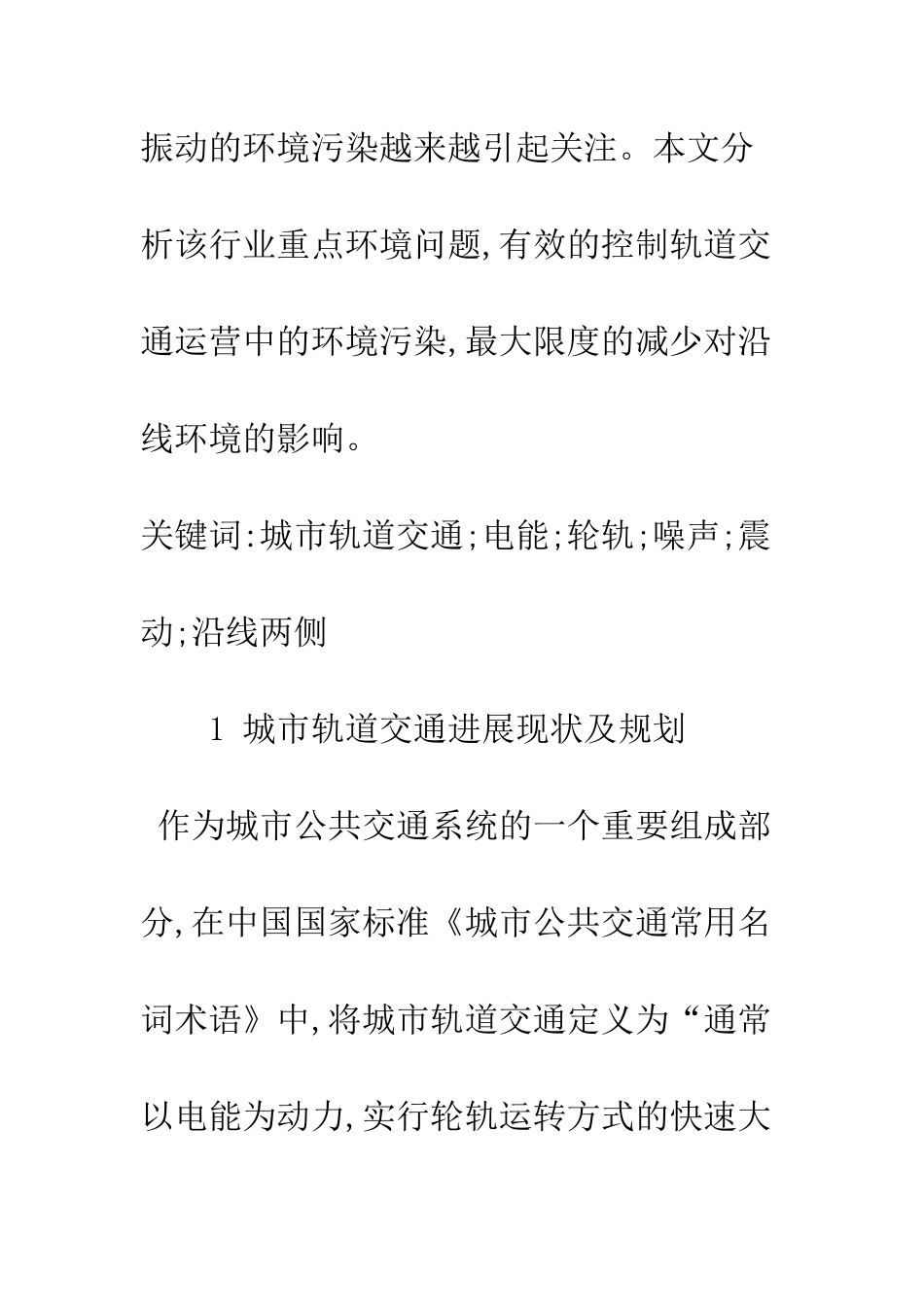 振动的环境污染越来越引起关注。本文分析该行业重点环境问题,有效的控制轨道交通运营中的环境污染,最大限度的减少对沿线环境的影响。

关键词:城市轨道交通;电能;轮轨;噪声;震动;沿线两侧

1 城市轨道交通进展现状及规划

作为城市公共交通系统的一个重要组成部分,在中国国家标准《城市公共交通常用名词术语》中,将城市轨道交通定义为“通常以电能为动力,实行轮轨运转方式的快速大